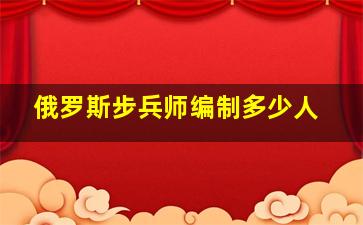 俄罗斯步兵师编制多少人